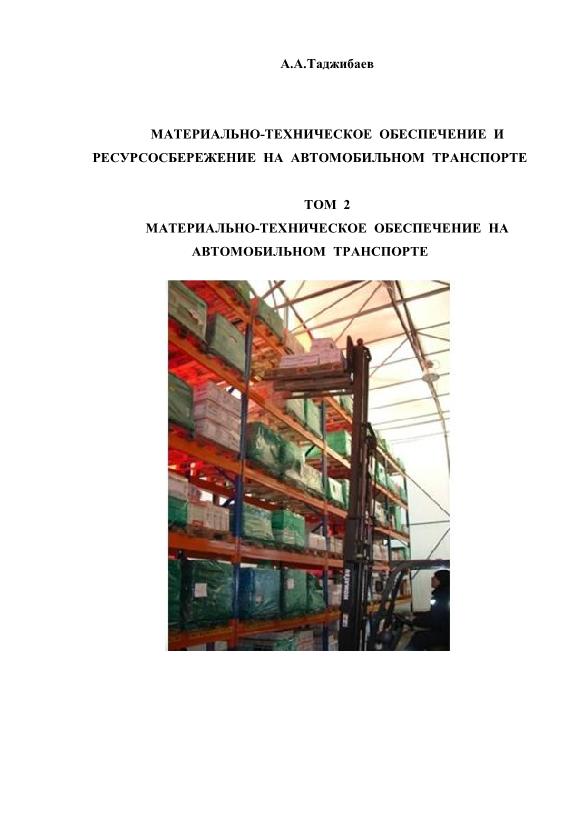 А.А.Таджибаев

МАТЕРИАЛЬНО-ТЕХНИЧЕСКОЕ ОБЕСПЕЧЕНИЕ И РЕСУРСОСБЕРЕЖЕНИЕ НА АВТОМОБИЛЬНОМ ТРАНСПОРТЕ

ТОМ 2

МАТЕРИАЛЬНО-ТЕХНИЧЕСКОЕ ОБЕСПЕЧЕНИЕ НА АВТОМОБИЛЬНОМ ТРАНСПОРТЕ